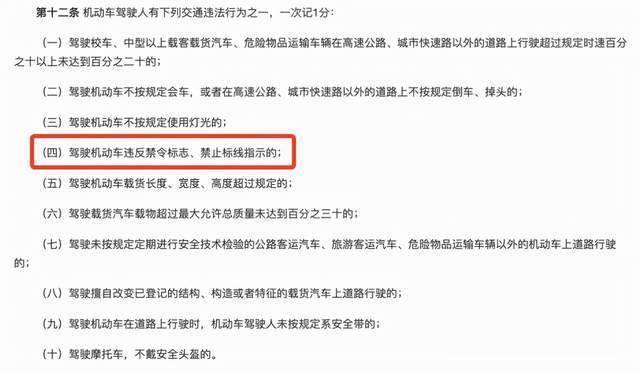 第十二条 机动车驾驶人有下列交通违法行为之一，一次记1分：

（一）驾驶校车、中型以上载客载货汽车、危险物品运输车辆在高速公路、城市快速路以外的道路上行驶超过规定时速百分之十以上未达到百分之二十的；

（二）驾驶机动车不按规定会车，或者在高速公路、城市快速路以外的道路上不按规定倒车、掉头的；

（三）驾驶机动车不按规定使用灯光的；

（四）驾驶机动车违反禁令标志、禁止标线指示的；

（五）驾驶机动车载货长度、宽度、高度超过规定的；

（六）驾驶载货汽车载物超过最大允许总质量未达到百分之三十的；

（七）驾驶未按规定定期进行安全技术检验的公路客运汽车、旅游客运汽车、危险物品运输车辆以外的机动车上道路行驶的；

（八）驾驶擅自改变已登记的结构、构造或者特征的载货汽车上道路行驶的；

（九）驾驶机动车在道路上行驶时，机动车驾驶人未按规定系安全带的；

（十）驾驶摩托车，不戴安全头盔的。